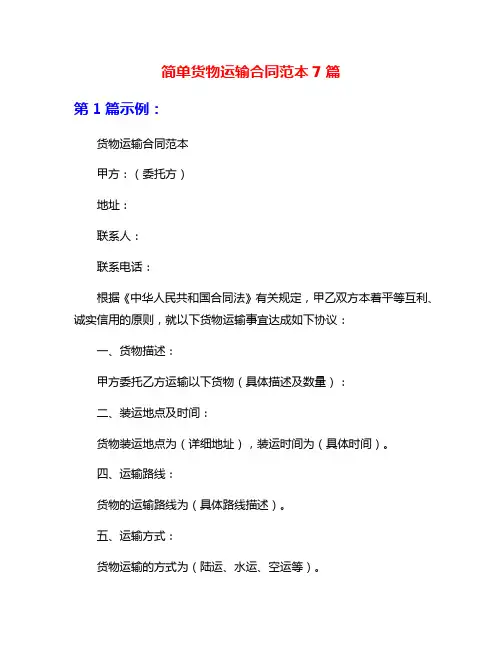 简单货物运输合同范本 7 篇

第 1 篇示例：

货物运输合同范本

甲方：（委托方）

地址：

联系人：

联系电话：

根据《中华人民共和国合同法》有关规定，甲乙双方本着平等互利、诚实信用的原则，就以下货物运输事宜达成如下协议：

一、货物描述：

甲方委托乙方运输以下货物（具体描述及数量）：

二、装运地点及时间：

货物装运地点为（详细地址），装运时间为（具体时间）。

四、运输路线：

货物的运输路线为（具体路线描述）。

五、运输方式：

货物运输的方式为（陆运、水运、空运等）。